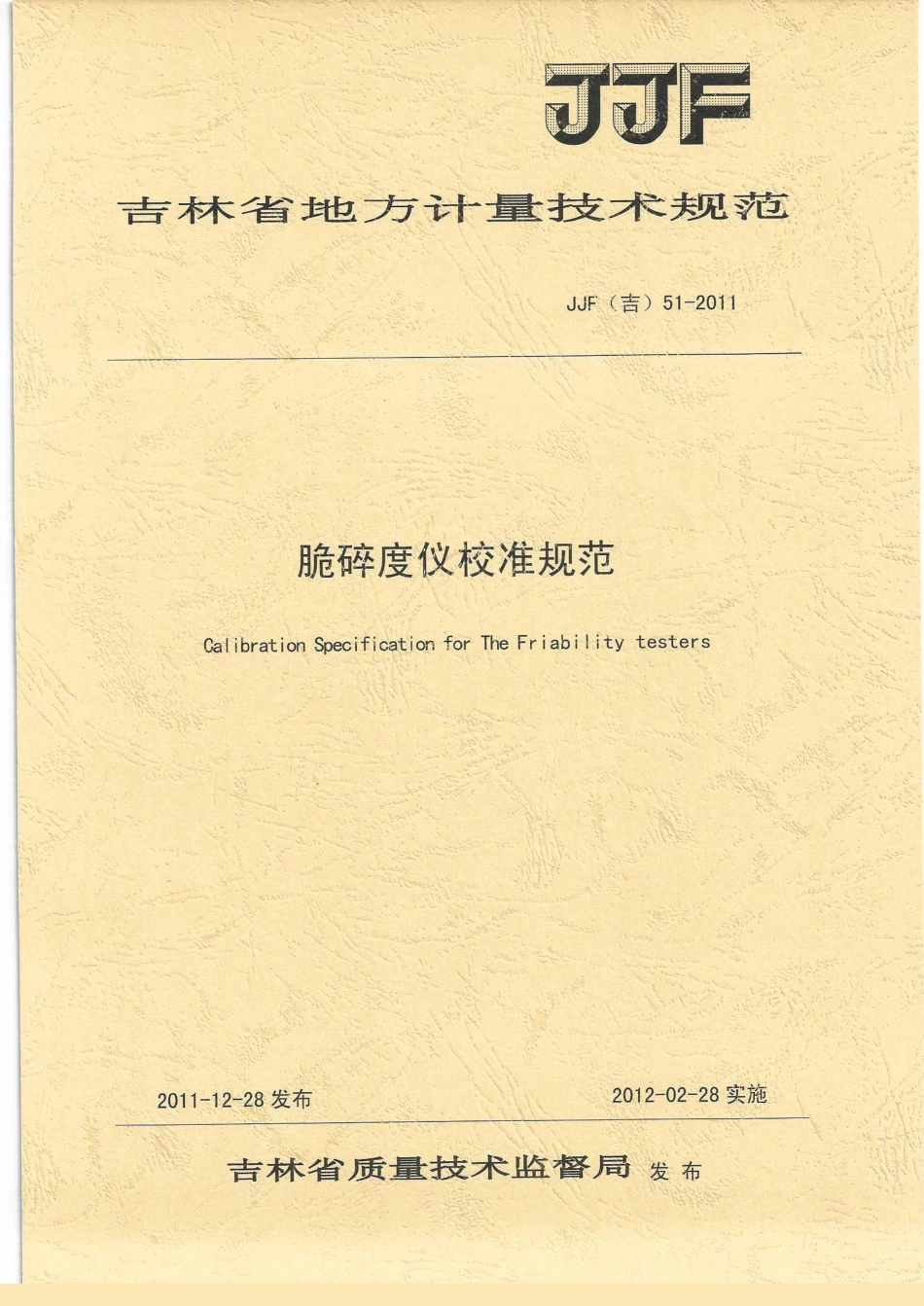 JJF

吉林省地方计量技术规范

JJF（吉）51-2011

脆碎度仪校准规范

Calibration Specification for The Friability testers

2011-12-28 发布

2012-02-28 实施

吉林省质量技术监督局 发布